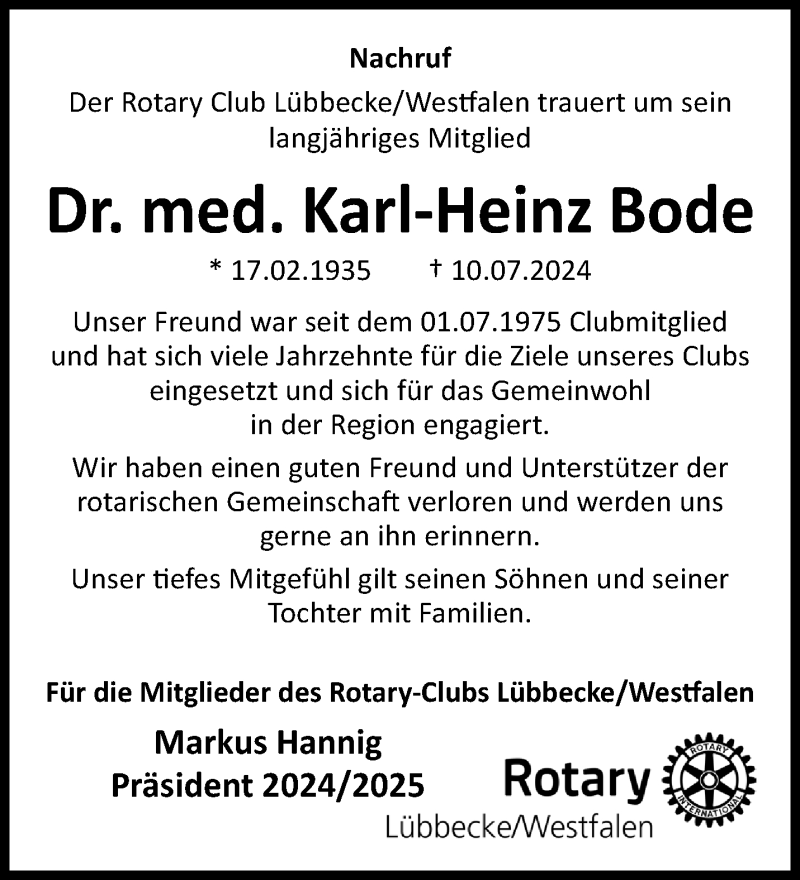 Nachruf

Der Rotary Club Lübbecke/Westfalen trauert um sein langjähriges Mitglied

Dr. med. Karl-Heinz Bode

* 17.02.1935 † 10.07.2024

Unser Freund war seit dem 01.07.1975 Clubmitglied und hat sich viele Jahrzehnte für die Ziele unseres Clubs eingesetzt und sich für das Gemeinwohl in der Region engagiert.

Wir haben einen guten Freund und Unterstützer der rotarischen Gemeinschaft verloren und werden uns gerne an ihn erinnern.

Unser tiefes Mitgefühl gilt seinen Söhnen und seiner Tochter mit Familien.

Für die Mitglieder des Rotary-Clubs Lübbecke/Westfalen

Markus Hannig
Präsident 2024/2025

Rotary
Lübbecke/Westfalen

ROTARY INTERNATIONAL